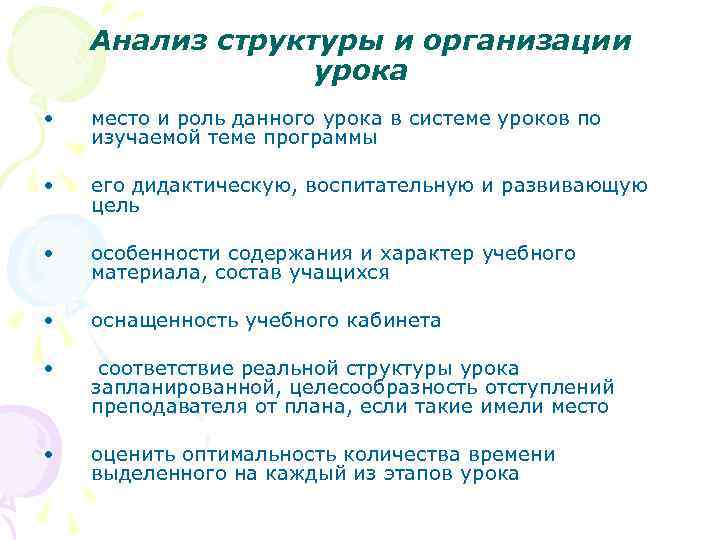 Анализ структуры и организации урока

• место и роль данного урока в системе уроков по изучаемой теме программы

• его дидактическую, воспитательную и развивающую цель

• особенности содержания и характер учебного материала, состав учащихся

• оснащенность учебного кабинета

• соответствие реальной структуры урока запланированной, целесообразность отступлений преподавателя от плана, если такие имели место

• оценить оптимальность количества времени выделенного на каждый из этапов урока